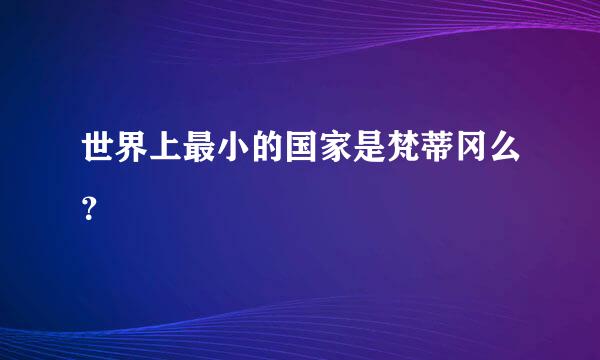 世界上最小的国家是梵蒂冈么？